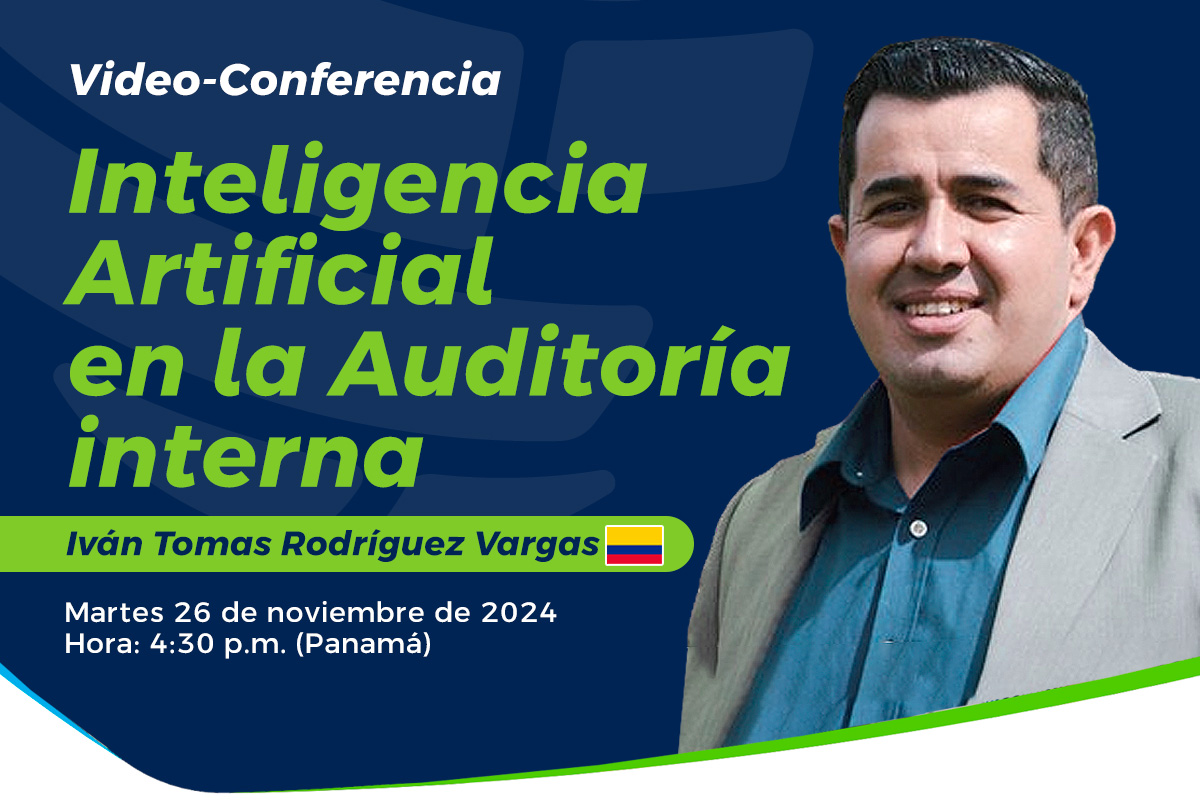 Video-Conferencia

Inteligencia Artificial en la Auditoría interna

Iván Tomas Rodríguez Vargas

Martes 26 de noviembre de 2024
Hora: 4:30 p.m. (Panamá)